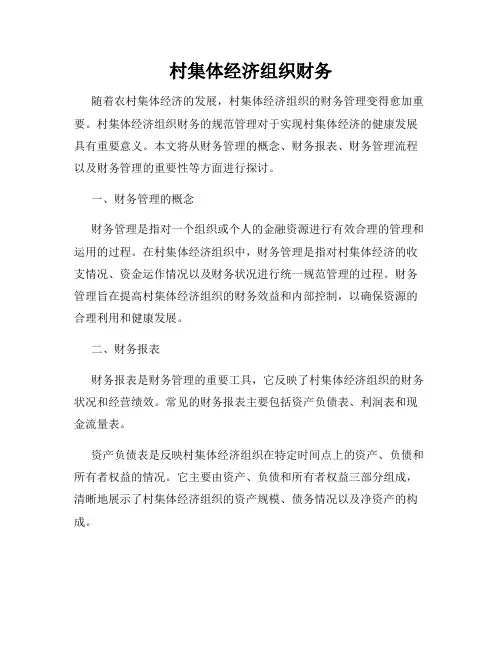 村集体经济组织财务

随着农村集体经济的发展，村集体经济组织的财务管理变得愈加重要。村集体经济组织财务的规范管理对于实现村集体经济的健康发展具有重要意义。本文将从财务管理的概念、财务报表、财务管理流程以及财务管理的重要性等方面进行探讨。

一、财务管理的概念

财务管理是指对一个组织或个人的金融资源进行有效合理的管理和运用的过程。在村集体经济组织中，财务管理是指对村集体经济的收支情况、资金运作情况以及财务状况进行统一规范管理的过程。财务管理旨在提高村集体经济组织的财务效益和内部控制，以确保资源的合理利用和健康发展。

二、财务报表

财务报表是财务管理的重要工具，它反映了村集体经济组织的财务状况和经营绩效。常见的财务报表主要包括资产负债表、利润表和现金流量表。

资产负债表是反映村集体经济组织在特定时间点上的资产、负债和所有者权益的情况。它主要由资产、负债和所有者权益三部分组成，清晰地展示了村集体经济组织的资产规模、债务情况以及净资产的构成。